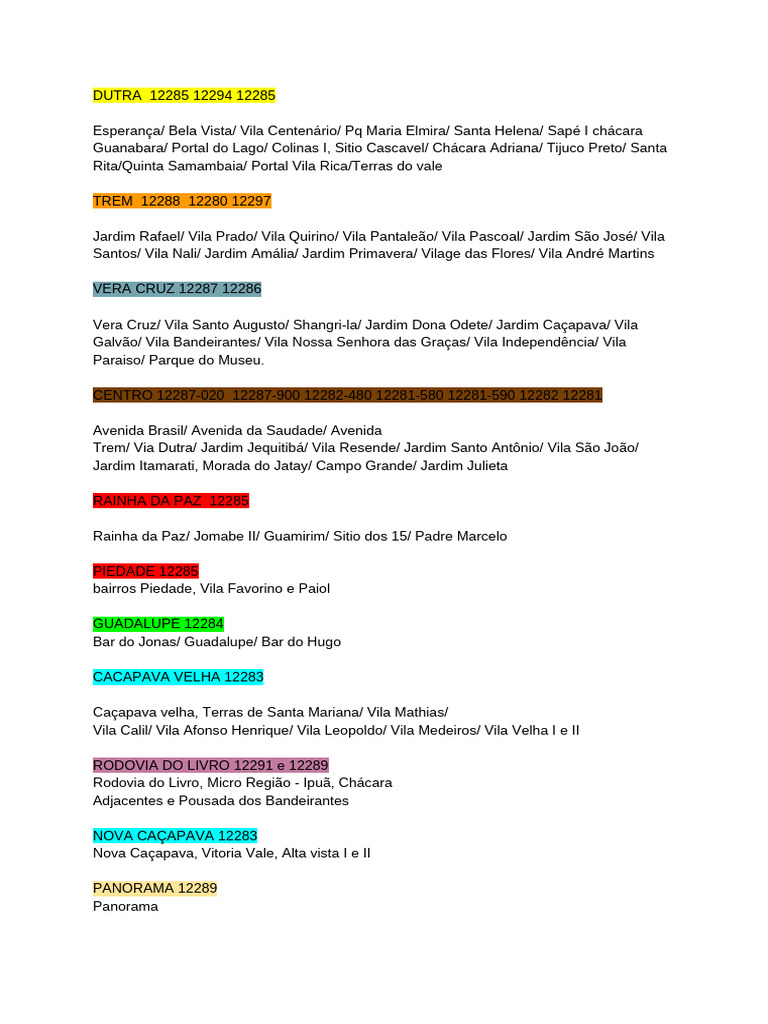 DUTRA 12285 12294 12285

Esperança/ Bela Vista/ Vila Centenário/ Pq Maria Elmira/ Santa Helena/ Sapé I chácara Guanabara/ Portal do Lago/ Colinas I, Sitio Cascavel/ Chácara Adriana/ Tijuco Preto/ Santa Rita/Quinta Samambaia/ Portal Vila Rica/Terras do vale

TREM 12288 12280 12297

Jardim Rafael/ Vila Prado/ Vila Quirino/ Vila Pantaleão/ Vila Pascoal/ Jardim São José/ Vila Santos/ Vila Nali/ Jardim Amália/ Jardim Primavera/ Vilage das Flores/ Vila André Martins

VERA CRUZ 12287 12286

Vera Cruz/ Vila Santo Augusto/ Shangri-la/ Jardim Dona Odete/ Jardim Caçapava/ Vila Galvão/ Vila Bandeirantes/ Vila Nossa Senhora das Graças/ Vila Independência/ Vila Paraiso/ Parque do Museu.

CENTRO 12287-020 12287-900 12282-480 12281-580 12281-590 12282 12281

Avenida Brasil/ Avenida da Saudade/ Avenida
Trem/ Via Dutra/ Jardim Jequitibá/ Vila Resende/ Jardim Santo Antônio/ Vila São João/ Jardim Itamarati, Morada do Jatay/ Campo Grande/ Jardim Julieta

RAINHA DA PAZ 12285

Rainha da Paz/ Jomabe II/ Guamirim/ Sitio dos 15/ Padre Marcelo

PIEDADE 12285
bairros Piedade, Vila Favorino e Paiol

GUADALUPE 12284
Bar do Jonas/ Guadalupe/ Bar do Hugo

CACAPAVA VELHA 12283

Caçapava velha, Terras de Santa Mariana/ Vila Mathias/
Vila Calil/ Vila Afonso Henrique/ Vila Leopoldo/ Vila Medeiros/ Vila Velha I e II

RODOVIA DO LIVRO 12291 e 12289
Rodovia do Livro, Micro Região - Ipuã, Chácara Adjacentes e Pousada dos Bandeirantes

NOVA CAÇAPAVA 12283
Nova Caçapava, Vitoria Vale, Alta vista I e II

PANORAMA 12289
Panorama